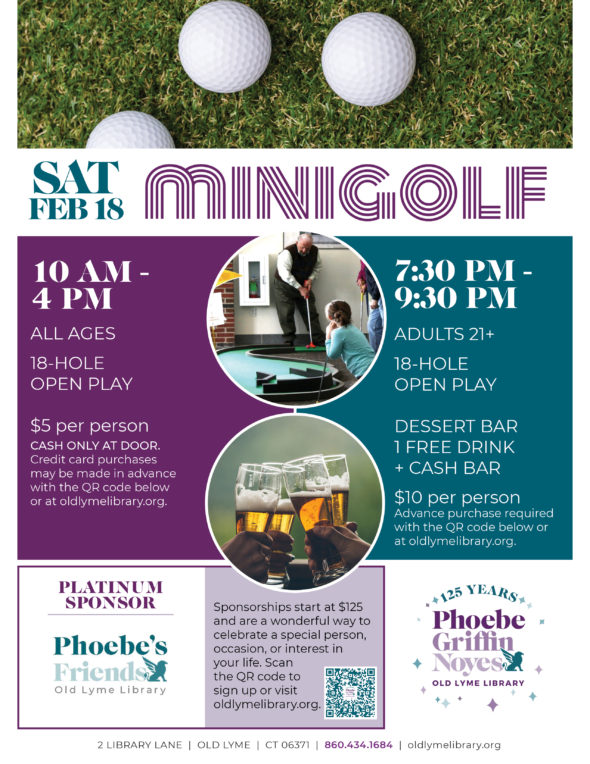 SAT FEB 18

MINIGOLF

10 AM - 4 PM

ALL AGES

18-HOLE OPEN PLAY

$5 per person
CASH ONLY AT DOOR.
Credit card purchases may be made in advance with the QR code below or at oldlymelibrary.org.

7:30 PM - 9:30 PM

ADULTS 21+

18-HOLE OPEN PLAY

DESSERT BAR
1 FREE DRINK
+ CASH BAR

$10 per person
Advance purchase required with the QR code below or at oldlymelibrary.org.

PLATINUM SPONSOR

Phoebe's Friends
Old Lyme Library

Sponsorships start at $125 and are a wonderful way to celebrate a special person, occasion, or interest in your life. Scan the QR code to sign up or visit oldlymelibrary.org.

125 YEARS
Phoebe Griffin Noyes
OLD LYME LIBRARY

2 LIBRARY LANE | OLD LYME | CT 06371 | 860.434.1684 | oldlymelibrary.org